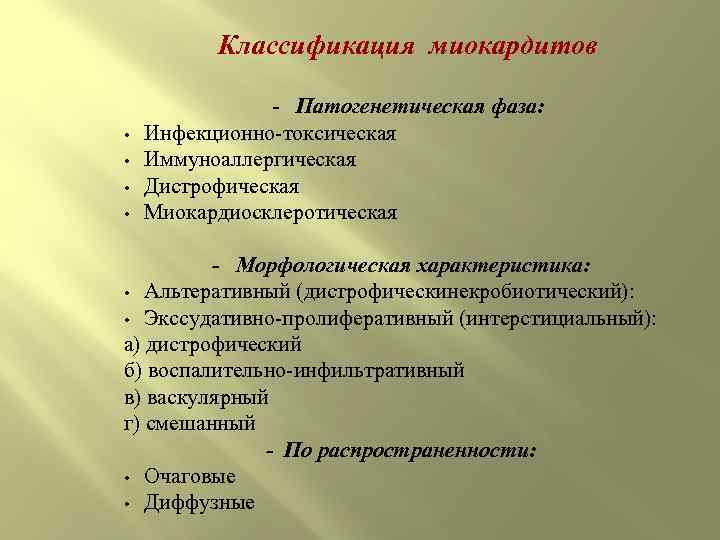 Классификация миокардитов

- Патогенетическая фаза:
• Инфекционно-токсическая
• Иммуноаллергическая
• Дистрофическая
• Миокардиосклеротическая

- Морфологическая характеристика:
• Альтеративный (дистрофическинекробиотический):
• Экссудативно-пролиферативный (интерстициальный):
а) дистрофический
б) воспалительно-инфильтративный
в) васкулярный
г) смешанный
- По распространенности:
• Очаговые
• Диффузные